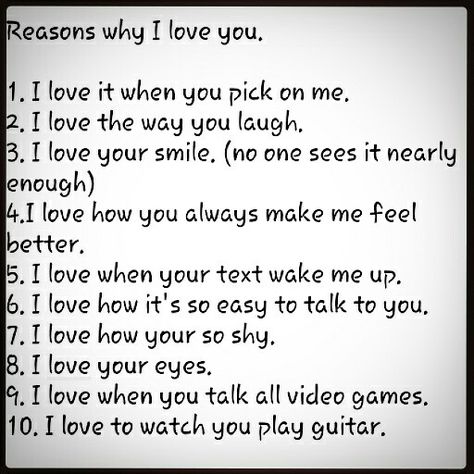 Reasons why I love you.

1. I love it when you pick on me.
2. I love the way you laugh.
3. I love your smile. (no one sees it nearly enough)
4.I love how you always make me feel better.
5. I love when your text wake me up.
6. I love how it's so easy to talk to you.
7. I love how your so shy.
8. I love your eyes.
9. I love when you talk all video games.
10. I love to watch you play guitar.